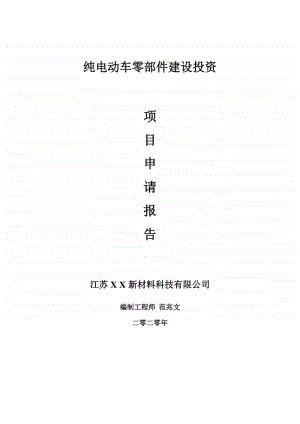 纯电动车零部件建设投资

项

目

申

请

报

告

江苏 X X 新材料科技有限公司

编制工程师 范兆文

二零二零年